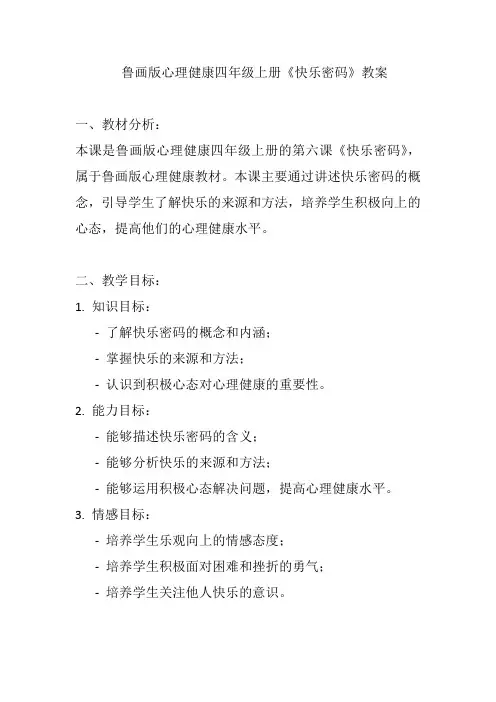 鲁画版心理健康四年级上册《快乐密码》教案

一、教材分析：
本课是鲁画版心理健康四年级上册的第六课《快乐密码》，属于鲁画版心理健康教材。本课主要通过讲述快乐密码的概念，引导学生了解快乐的来源和方法，培养学生积极向上的心态，提高他们的心理健康水平。

二、教学目标：
1. 知识目标：
- 了解快乐密码的概念和内涵；
- 掌握快乐的来源和方法；
- 认识到积极心态对心理健康的重要性。
2. 能力目标：
- 能够描述快乐密码的含义；
- 能够分析快乐的来源和方法；
- 能够运用积极心态解决问题，提高心理健康水平。
3. 情感目标：
- 培养学生乐观向上的情感态度；
- 培养学生积极面对困难和挫折的勇气；
- 培养学生关注他人快乐的意识。